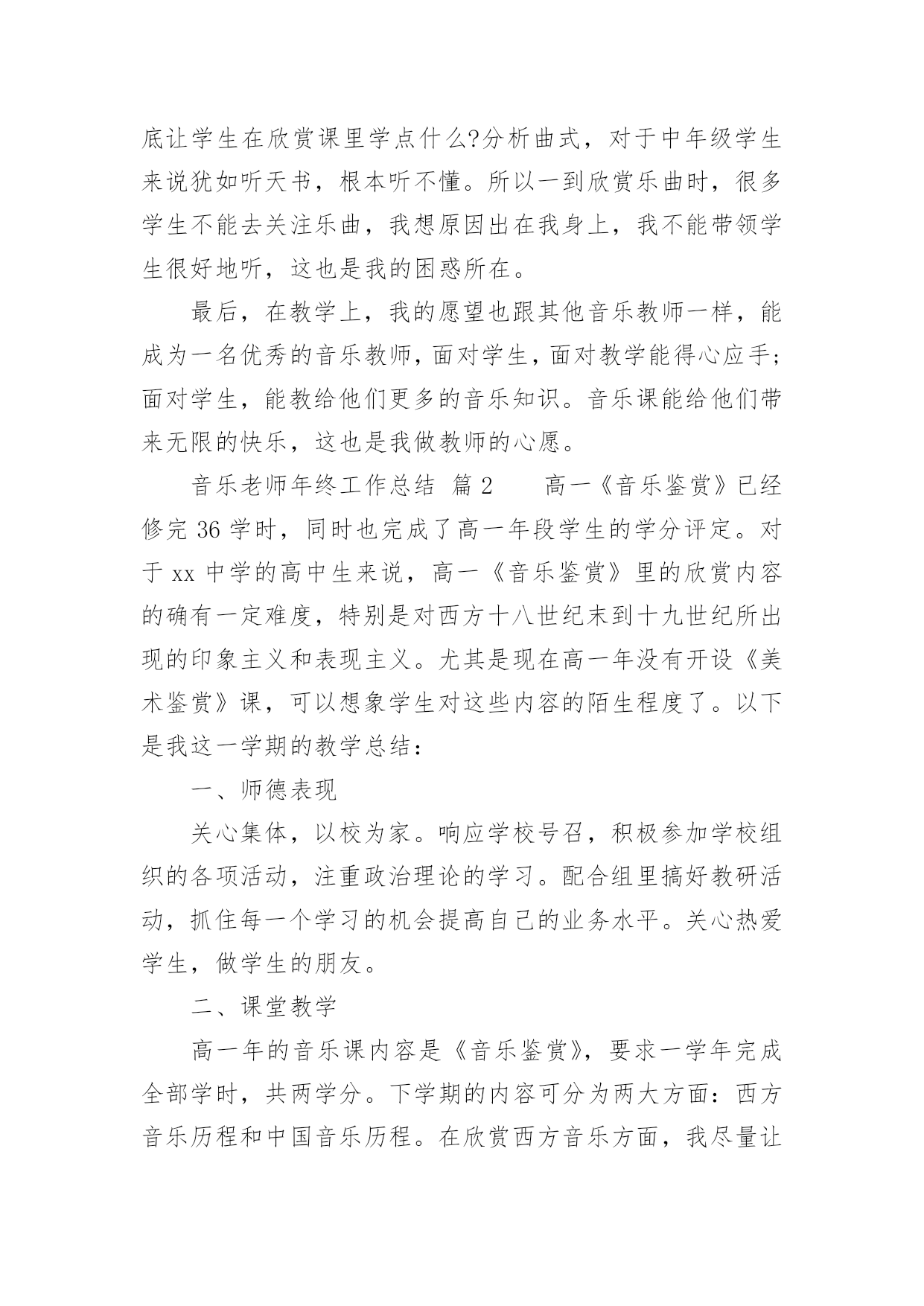 底让学生在欣赏课里学点什么?分析曲式，对于中年级学生来说犹如听天书，根本听不懂。所以一到欣赏乐曲时，很多学生不能去关注乐曲，我想原因出在我身上，我不能带领学生很好地听，这也是我的困惑所在。

最后，在教学上，我的愿望也跟其他音乐教师一样，能成为一名优秀的音乐教师，面对学生，面对教学能得心应手;面对学生，能教给他们更多的音乐知识。音乐课能给他们带来无限的快乐，这也是我做教师的心愿。

音乐老师年终工作总结 篇2　　高一《音乐鉴赏》已经修完36学时，同时也完成了高一年段学生的学分评定。对于xx中学的高中生来说，高一《音乐鉴赏》里的欣赏内容的确有一定难度，特别是对西方十八世纪末到十九世纪所出现的印象主义和表现主义。尤其是现在高一年没有开设《美术鉴赏》课，可以想象学生对这些内容的陌生程度了。以下是我这一学期的教学总结：

一、师德表现

关心集体，以校为家。响应学校号召，积极参加学校组织的各项活动，注重政治理论的学习。配合组里搞好教研活动，抓住每一个学习的机会提高自己的业务水平。关心热爱学生，做学生的朋友。

二、课堂教学

高一年的音乐课内容是《音乐鉴赏》，要求一学年完成全部学时，共两学分。下学期的内容可分为两大方面：西方音乐历程和中国音乐历程。在欣赏西方音乐方面，我尽量让